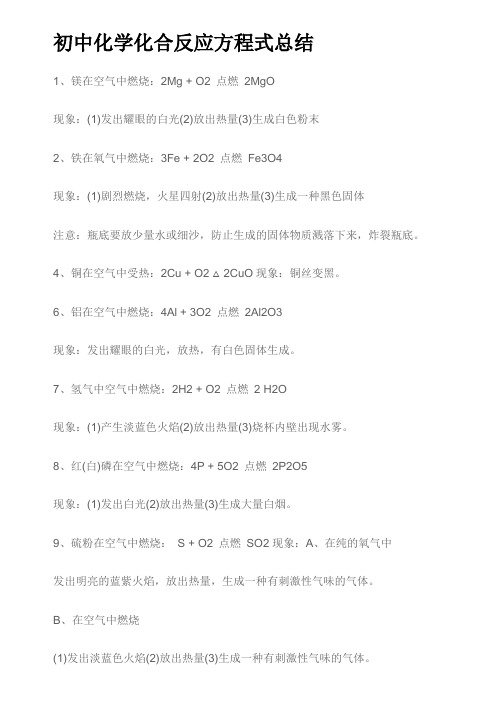 初中化学化合反应方程式总结

1、镁在空气中燃烧：2Mg + O2 点燃 2MgO

现象：(1)发出耀眼的白光(2)放出热量(3)生成白色粉末

2、铁在氧气中燃烧：3Fe + 2O2 点燃 Fe3O4

现象：(1)剧烈燃烧，火星四射(2)放出热量(3)生成一种黑色固体

注意：瓶底要放少量水或细沙，防止生成的固体物质溅落下来，炸裂瓶底。

4、铜在空气中受热：2Cu + O2 △ 2CuO 现象：铜丝变黑。

6、铝在空气中燃烧：4Al + 3O2 点燃 2Al2O3

现象：发出耀眼的白光，放热，有白色固体生成。

7、氢气中空气中燃烧：2H2 + O2 点燃 2 H2O

现象：(1)产生淡蓝色火焰(2)放出热量(3)烧杯内壁出现水雾。

8、红(白)磷在空气中燃烧：4P + 5O2 点燃 2P2O5

现象：(1)发出白光(2)放出热量(3)生成大量白烟。

9、硫粉在空气中燃烧： S + O2 点燃 SO2 现象：A、在纯的氧气中

发出明亮的蓝紫火焰，放出热量，生成一种有刺激性气味的气体。

B、在空气中燃烧

(1)发出淡蓝色火焰(2)放出热量(3)生成一种有刺激性气味的气体。